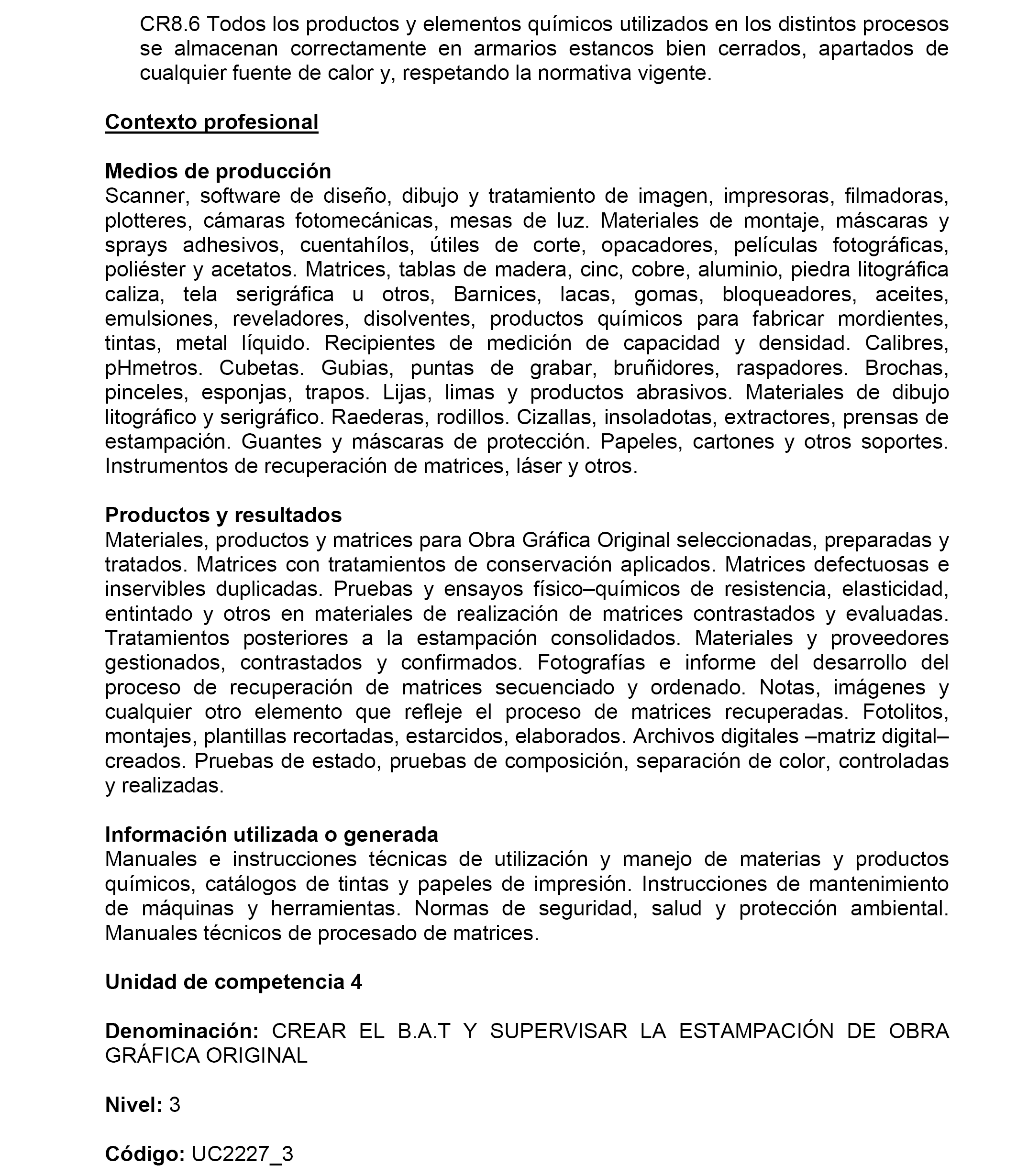 CR8.6 Todos los productos y elementos químicos utilizados en los distintos procesos se almacenan correctamente en armarios estancos bien cerrados, apartados de cualquier fuente de calor y, respetando la normativa vigente.

Contexto profesional

Medios de producción
Scanner, software de diseño, dibujo y tratamiento de imagen, impresoras, filmadoras, plotteres, cámaras fotomecánicas, mesas de luz. Materiales de montaje, máscaras y sprays adhesivos, cuentahílos, útiles de corte, opacadores, películas fotográficas, poliéster y acetatos. Matrices, tablas de madera, cinc, cobre, aluminio, piedra litográfica caliza, tela serigráfica u otros, Barnices, lacas, gomas, bloqueadores, aceites, emulsiones, reveladores, disolventes, productos químicos para fabricar mordientes, tintas, metal líquido. Recipientes de medición de capacidad y densidad. Calibres, pHmetros. Cubetas. Gubias, puntas de grabar, bruñidores, raspadores. Brochas, pinceles, esponjas, trapos. Lijas, limas y productos abrasivos. Materiales de dibujo litográfico y serigráfico. Raederas, rodillos. Cizallas, insoladotas, extractores, prensas de estampación. Guantes y máscaras de protección. Papeles, cartones y otros soportes. Instrumentos de recuperación de matrices, láser y otros.

Productos y resultados
Materiales, productos y matrices para Obra Gráfica Original seleccionadas, preparadas y tratados. Matrices con tratamientos de conservación aplicados. Matrices defectuosas e inservibles duplicadas. Pruebas y ensayos físico–químicos de resistencia, elasticidad, entintado y otros en materiales de realización de matrices contrastados y evaluadas. Tratamientos posteriores a la estampación consolidados. Materiales y proveedores gestionados, contrastados y confirmados. Fotografías e informe del desarrollo del proceso de recuperación de matrices secuenciado y ordenado. Notas, imágenes y cualquier otro elemento que refleje el proceso de matrices recuperadas. Fotolitos, montajes, plantillas recortadas, estarcidos, elaborados. Archivos digitales –matriz digital– creados. Pruebas de estado, pruebas de composición, separación de color, controladas y realizadas.

Información utilizada o generada
Manuales e instrucciones técnicas de utilización y manejo de materias y productos químicos, catálogos de tintas y papeles de impresión. Instrucciones de mantenimiento de máquinas y herramientas. Normas de seguridad, salud y protección ambiental. Manuales técnicos de procesado de matrices.

Unidad de competencia 4

Denominación: CREAR EL B.A.T Y SUPERVISAR LA ESTAMPACIÓN DE OBRA GRÁFICA ORIGINAL

Nivel: 3

Código: UC2227_3